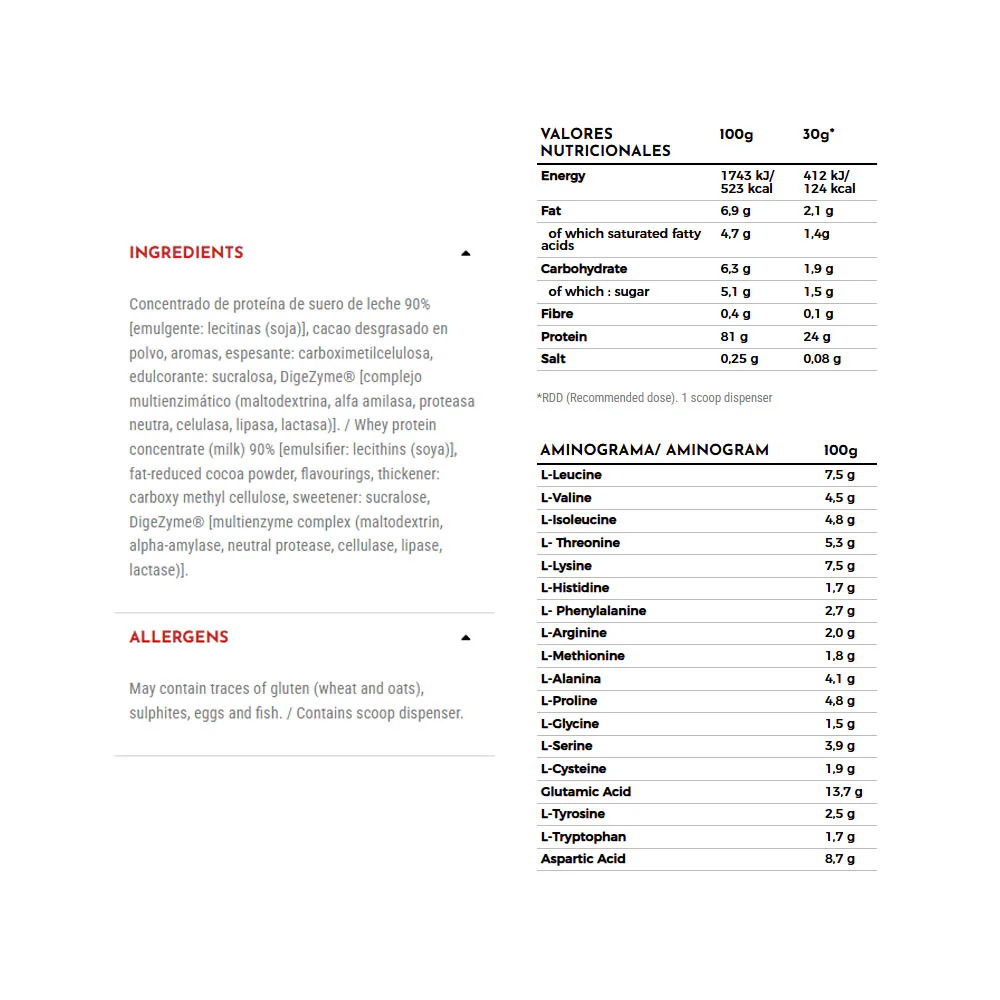 INGREDIENTS

Concentrado de proteína de suero de leche 90% [emulgente: lecitinas (soja)], cacao desgrasado en polvo, aromas, espesante: carboximetilcelulosa, edulcorante: sucralosa, DigeZyme® [complejo multienzimático (maltodextrina, alfa amilasa, proteasa neutra, celulasa, lipasa, lactasa)]. / Whey protein concentrate (milk) 90% [emulsifier: lecithins (soya)], fat-reduced cocoa powder, flavourings, thickener: carboxy methyl cellulose, sweetener: sucralose, DigeZyme® [multienzyme complex (maltodextrin, alpha-amylase, neutral protease, cellulase, lipase, lactase)].

ALLERGENS

May contain traces of gluten (wheat and oats), sulphites, eggs and fish. / Contains scoop dispenser.

| VALORES NUTRICIONALES | 100g | 30g* |
|---|---|---|
| Energy | 1743 kJ/ 523 kcal | 412 kJ/ 124 kcal |
| Fat | 6,9 g | 2,1 g |
| of which saturated fatty acids | 4,7 g | 1,4g |
| Carbohydrate | 6,3 g | 1,9 g |
| of which : sugar | 5,1 g | 1,5 g |
| Fibre | 0,4 g | 0,1 g |
| Protein | 81 g | 24 g |
| Salt | 0,25 g | 0,08 g |

*RDD (Recommended dose). 1 scoop dispenser

| AMINOGRAMA/ AMINOGRAM | 100g |
|---|---|
| L-Leucine | 7,5 g |
| L-Valine | 4,5 g |
| L-Isoleucine | 4,8 g |
| L- Threonine | 5,3 g |
| L-Lysine | 7,5 g |
| L-Histidine | 1,7 g |
| L- Phenylalanine | 2,7 g |
| L-Arginine | 2,0 g |
| L-Methionine | 1,8 g |
| L-Alanina | 4,1 g |
| L-Proline | 4,8 g |
| L-Glycine | 1,5 g |
| L-Serine | 3,9 g |
| L-Cysteine | 1,9 g |
| Glutamic Acid | 13,7 g |
| L-Tyrosine | 2,5 g |
| L-Tryptophan | 1,7 g |
| Aspartic Acid | 8,7 g |